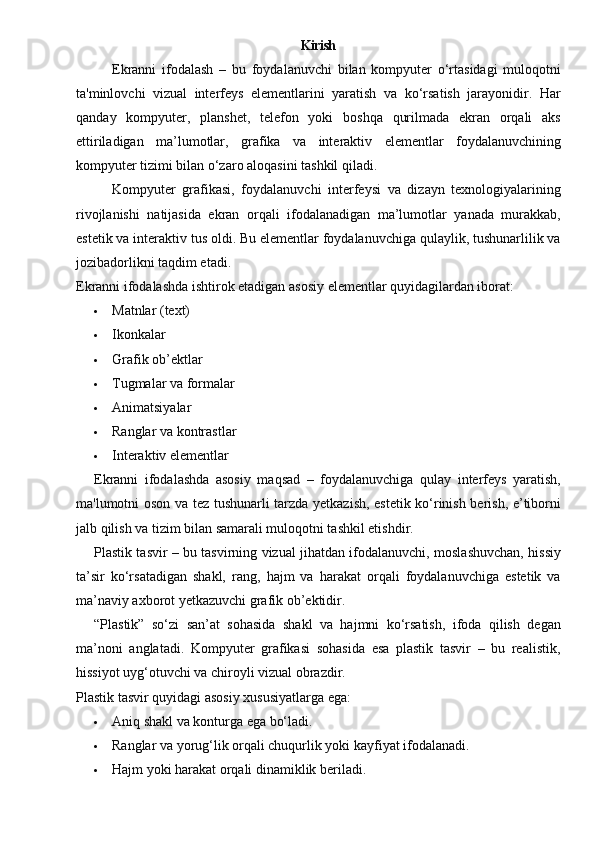 Kirish

Ekranni ifodalash – bu foydalanuvchi bilan kompyuter o‘rtasidagi muloqotni ta'minlovchi vizual interfeys elementlarini yaratish va ko‘rsatish jarayonidir. Har qanday kompyuter, planshet, telefon yoki boshqa qurilmada ekran orqali aks ettiriladigan ma’lumotlar, grafika va interaktiv elementlar foydalanuvchining kompyuter tizimi bilan o‘zaro aloqasini tashkil qiladi.

Kompyuter grafikasi, foydalanuvchi interfeysi va dizayn texnologiyalarining rivojlanishi natijasida ekran orqali ifodalanadigan ma’lumotlar yanada murakkab, estetik va interaktiv tus oldi. Bu elementlar foydalanuvchiga qulaylik, tushunarlilik va jozibadorlikni taqdim etadi.

Ekranni ifodalashda ishtirok etadigan asosiy elementlar quyidagilardan iborat:

• Matnlar (text)
• Ikonkalar
• Grafik ob’ektlar
• Tugmalar va formalar
• Animatsiyalar
• Ranglar va kontrastlar
• Interaktiv elementlar

Ekranni ifodalashda asosiy maqsad – foydalanuvchiga qulay interfeys yaratish, ma'lumotni oson va tez tushunarli tarzda yetkazish, estetik ko‘rinish berish, e’tiborni jalb qilish va tizim bilan samarali muloqotni tashkil etishdir.

Plastik tasvir – bu tasvirning vizual jihatdan ifodalanuvchi, moslashuvchan, hissiy ta’sir ko‘rsatadigan shakl, rang, hajm va harakat orqali foydalanuvchiga estetik va ma’naviy axborot yetkazuvchi grafik ob’ektidir.

“Plastik” so‘zi san’at sohasida shakl va hajmni ko‘rsatish, ifoda qilish degan ma’noni anglatadi. Kompyuter grafikasi sohasida esa plastik tasvir – bu realistik, hissiyot uyg‘otuvchi va chiroyli vizual obrazdir.

Plastik tasvir quyidagi asosiy xususiyatlarga ega:

• Aniq shakl va konturga ega bo‘ladi.
• Ranglar va yorug‘lik orqali chuqurlik yoki kayfiyat ifodalanadi.
• Hajm yoki harakat orqali dinamiklik beriladi.